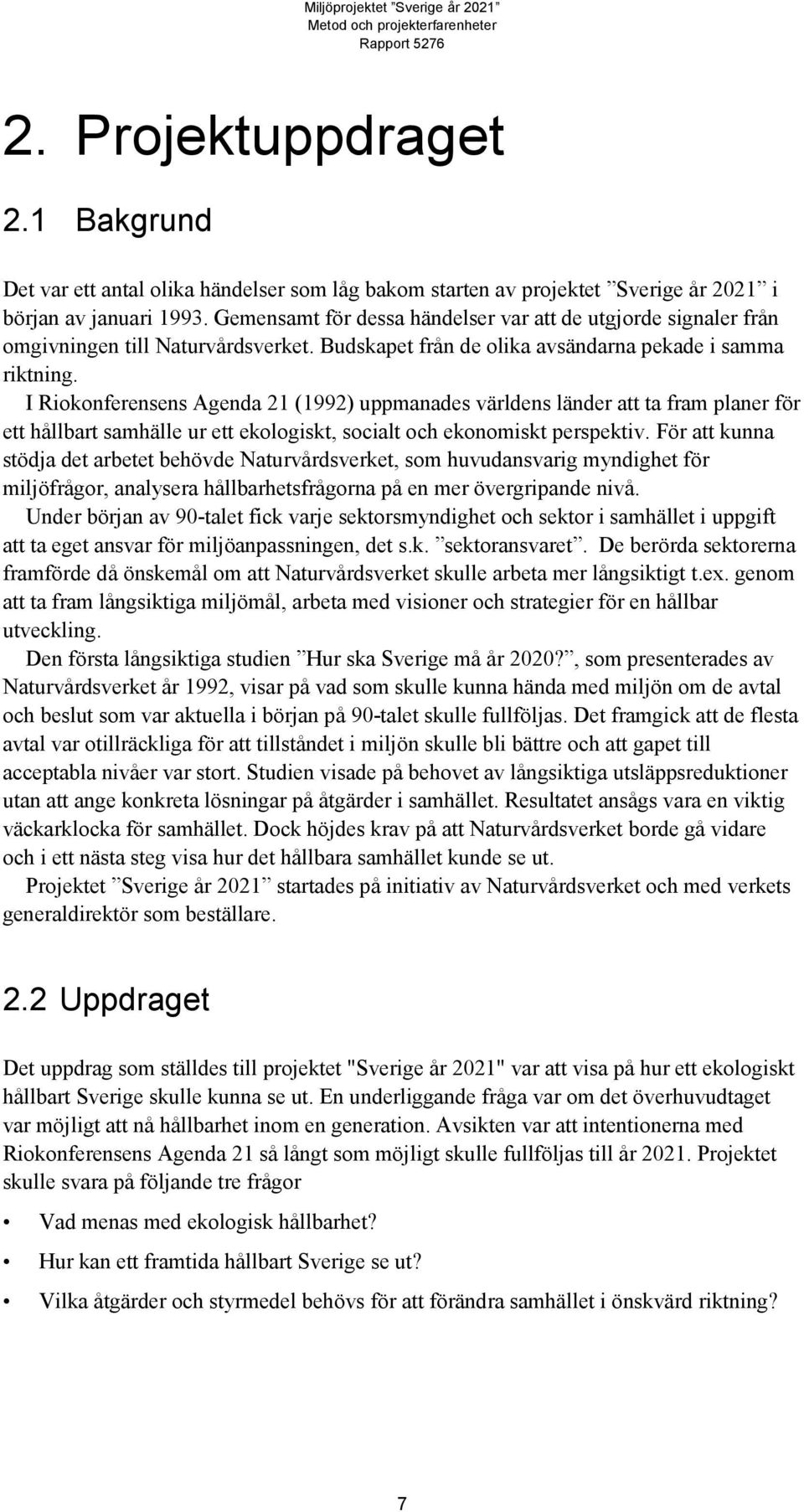 Miljöprojektet ”Sverige år 2021”
Metod och projekterfarenheter
Rapport 5276

2. Projektuppdraget

2.1 Bakgrund

Det var ett antal olika händelser som låg bakom starten av projektet ”Sverige år 2021” i början av januari 1993. Gemensamt för dessa händelser var att de utgjorde signaler från omgivningen till Naturvårdsverket. Budskapet från de olika avsändarna pekade i samma riktning.

I Riokonferensens Agenda 21 (1992) uppmanades världens länder att ta fram planer för ett hållbart samhälle ur ett ekologiskt, socialt och ekonomiskt perspektiv. För att kunna stödja det arbetet behövde Naturvårdsverket, som huvudansvarig myndighet för miljöfrågor, analysera hållbarhetsfrågorna på en mer övergripande nivå.

Under början av 90-talet fick varje sektorsmyndighet och sektor i samhället i uppgift att ta eget ansvar för miljöanpassningen, det s.k. ”sektoransvaret”. De berörda sektorerna framförde då önskemål om att Naturvårdsverket skulle arbeta mer långsiktigt t.ex. genom att ta fram långsiktiga miljömål, arbeta med visioner och strategier för en hållbar utveckling.

Den första långsiktiga studien ”Hur ska Sverige må år 2020?”, som presenterades av Naturvårdsverket år 1992, visar på vad som skulle kunna hända med miljön om de avtal och beslut som var aktuella i början på 90-talet skulle fullföljas. Det framgick att de flesta avtal var otillräckliga för att tillståndet i miljön skulle bli bättre och att gapet till acceptabla nivåer var stort. Studien visade på behovet av långsiktiga utsläppsreduktioner utan att ange konkreta lösningar på åtgärder i samhället. Resultatet ansågs vara en viktig väckarklocka för samhället. Dock höjdes krav på att Naturvårdsverket borde gå vidare och i ett nästa steg visa hur det hållbara samhället kunde se ut.

Projektet ”Sverige år 2021” startades på initiativ av Naturvårdsverket och med verkets generaldirektör som beställare.

2.2 Uppdraget

Det uppdrag som ställdes till projektet "Sverige år 2021" var att visa på hur ett ekologiskt hållbart Sverige skulle kunna se ut. En underliggande fråga var om det överhuvudtaget var möjligt att nå hållbarhet inom en generation. Avsikten var att intentionerna med Riokonferensens Agenda 21 så långt som möjligt skulle fullföljas till år 2021. Projektet skulle svara på följande tre frågor

• Vad menas med ekologisk hållbarhet?
• Hur kan ett framtida hållbart Sverige se ut?
• Vilka åtgärder och styrmedel behövs för att förändra samhället i önskvärd riktning?

7